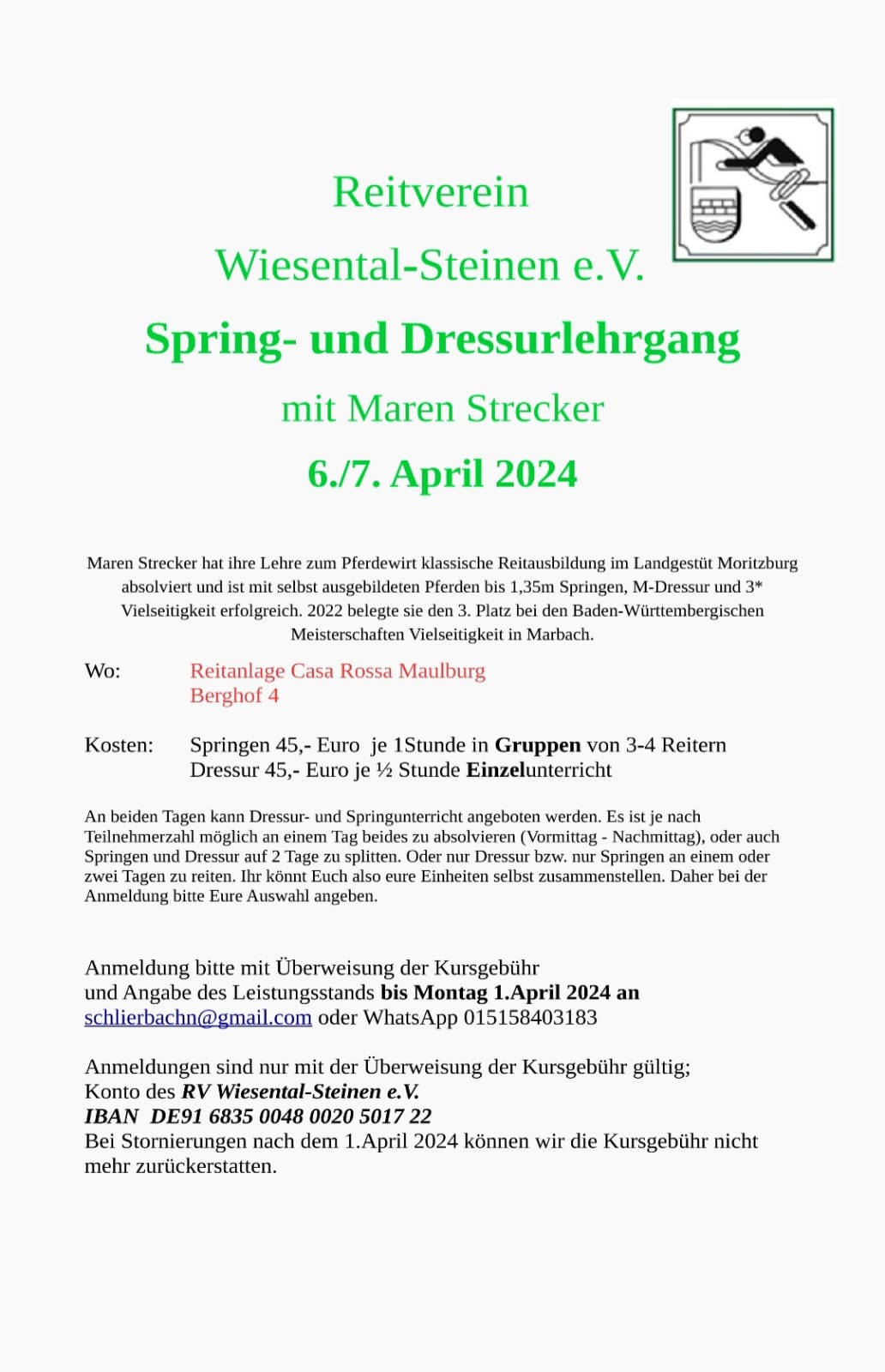 Reitverein

Wiesental-Steinen e.V.

Spring- und Dressurlehrgang

mit Maren Strecker

6./7. April 2024

Maren Strecker hat ihre Lehre zum Pferdewirt klassische Reitausbildung im Landgestüt Moritzburg absolviert und ist mit selbst ausgebildeten Pferden bis 1,35m Springen, M-Dressur und 3* Vielseitigkeit erfolgreich. 2022 belegte sie den 3. Platz bei den Baden-Württembergischen Meisterschaften Vielseitigkeit in Marbach.

Wo: Reitanlage Casa Rossa Maulburg
Berghof 4

Kosten: Springen 45,- Euro je 1Stunde in Gruppen von 3-4 Reitern
Dressur 45,- Euro je ½ Stunde Einzelunterricht

An beiden Tagen kann Dressur- und Springunterricht angeboten werden. Es ist je nach Teilnehmerzahl möglich an einem Tag beides zu absolvieren (Vormittag - Nachmittag), oder auch Springen und Dressur auf 2 Tage zu splitten. Oder nur Dressur bzw. nur Springen an einem oder zwei Tagen zu reiten. Ihr könnt Euch also eure Einheiten selbst zusammenstellen. Daher bei der Anmeldung bitte Eure Auswahl angeben.

Anmeldung bitte mit Überweisung der Kursgebühr
und Angabe des Leistungsstands bis Montag 1.April 2024 an
schlierbachn@gmail.com oder WhatsApp 015158403183

Anmeldungen sind nur mit der Überweisung der Kursgebühr gültig;
Konto des RV Wiesental-Steinen e.V.
IBAN DE91 6835 0048 0020 5017 22
Bei Stornierungen nach dem 1.April 2024 können wir die Kursgebühr nicht mehr zurückerstatten.